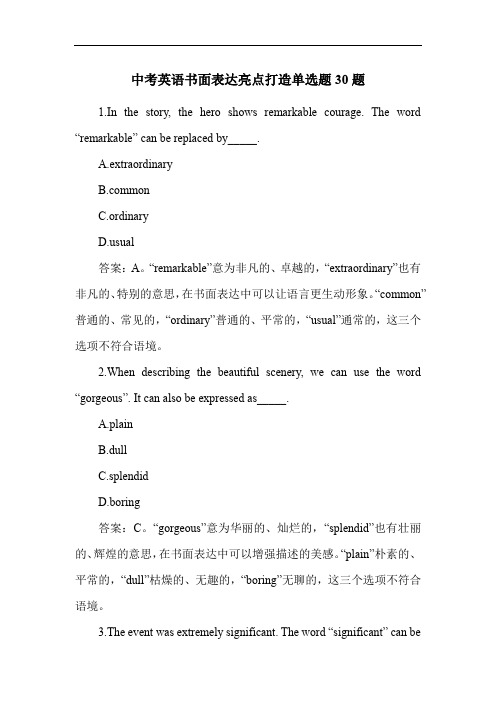 中考英语书面表达亮点打造单选题 30 题

1.In the story, the hero shows remarkable courage. The word “remarkable” can be replaced by_____.

A.extraordinary

B.common

C.ordinary

D.usual

答案：A。“remarkable”意为非凡的、卓越的，“extraordinary”也有非凡的、特别的意思，在书面表达中可以让语言更生动形象。“common”普通的、常见的，“ordinary”普通的、平常的，“usual”通常的，这三个选项不符合语境。

2.When describing the beautiful scenery, we can use the word “gorgeous”. It can also be expressed as_____.

A.plain

B.dull

C.splendid

D.boring

答案：C。“gorgeous”意为华丽的、灿烂的，“splendid”也有壮丽的、辉煌的意思，在书面表达中可以增强描述的美感。“plain”朴素的、平常的，“dull”枯燥的、无趣的，“boring”无聊的，这三个选项不符合语境。

3.The event was extremely significant. The word “significant” can be